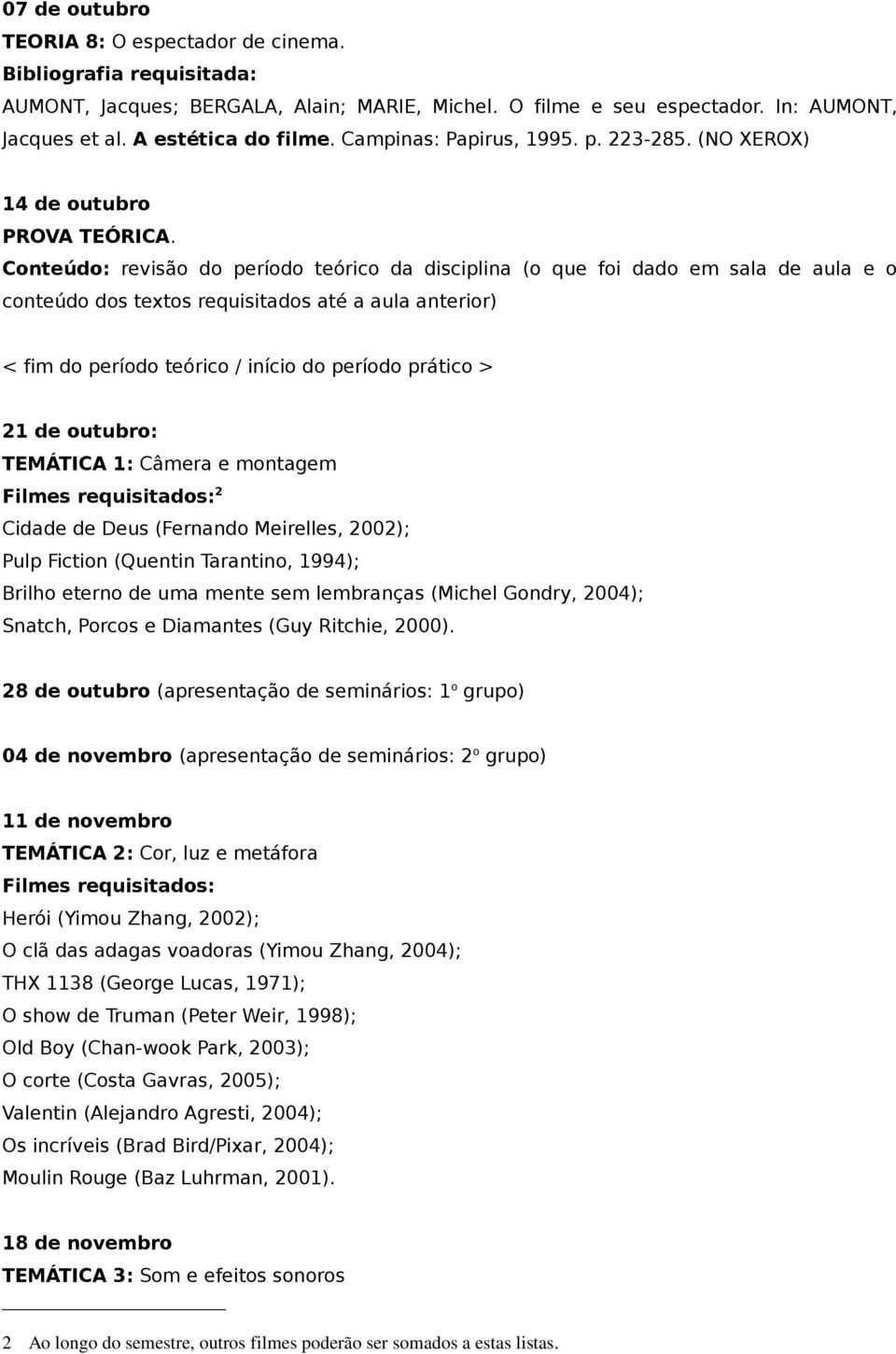 07 de outubro
TEORIA 8: O espectador de cinema.
Bibliografia requisitada:
AUMONT, Jacques; BERGALA, Alain; MARIE, Michel. O filme e seu espectador. In: AUMONT, Jacques et al. A estética do filme. Campinas: Papirus, 1995. p. 223-285. (NO XEROX)

14 de outubro
PROVA TEÓRICA.
Conteúdo: revisão do período teórico da disciplina (o que foi dado em sala de aula e o conteúdo dos textos requisitados até a aula anterior)

< fim do período teórico / início do período prático >

21 de outubro:
TEMÁTICA 1: Câmera e montagem
Filmes requisitados:$^2$
Cidade de Deus (Fernando Meirelles, 2002);
Pulp Fiction (Quentin Tarantino, 1994);
Brilho eterno de uma mente sem lembranças (Michel Gondry, 2004);
Snatch, Porcos e Diamantes (Guy Ritchie, 2000).

28 de outubro (apresentação de seminários: 1º grupo)

04 de novembro (apresentação de seminários: 2º grupo)

11 de novembro
TEMÁTICA 2: Cor, luz e metáfora
Filmes requisitados:
Herói (Yimou Zhang, 2002);
O clã das adagas voadoras (Yimou Zhang, 2004);
THX 1138 (George Lucas, 1971);
O show de Truman (Peter Weir, 1998);
Old Boy (Chan-wook Park, 2003);
O corte (Costa Gavras, 2005);
Valentin (Alejandro Agresti, 2004);
Os incríveis (Brad Bird/Pixar, 2004);
Moulin Rouge (Baz Luhrman, 2001).

18 de novembro
TEMÁTICA 3: Som e efeitos sonoros

2 Ao longo do semestre, outros filmes poderão ser somados a estas listas.